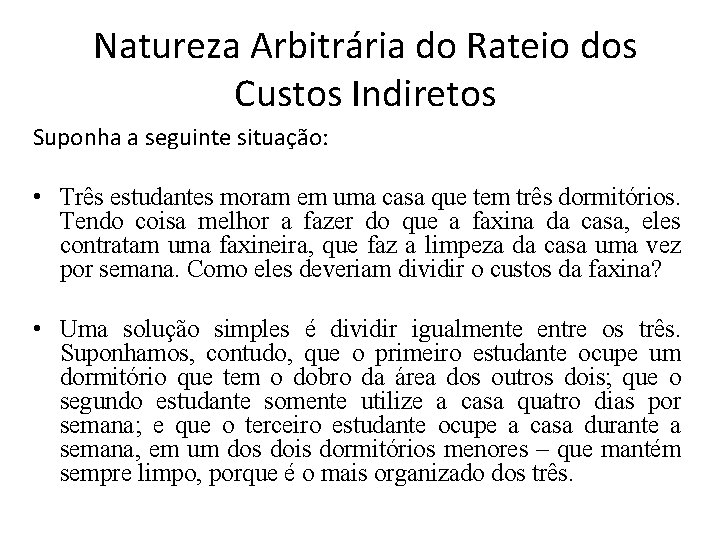 Natureza Arbitrária do Rateio dos Custos Indiretos

Suponha a seguinte situação:

• Três estudantes moram em uma casa que tem três dormitórios. Tendo coisa melhor a fazer do que a faxina da casa, eles contratam uma faxineira, que faz a limpeza da casa uma vez por semana. Como eles deveriam dividir o custos da faxina?

• Uma solução simples é dividir igualmente entre os três. Suponhamos, contudo, que o primeiro estudante ocupe um dormitório que tem o dobro da área dos outros dois; que o segundo estudante somente utilize a casa quatro dias por semana; e que o terceiro estudante ocupe a casa durante a semana, em um dos dois dormitórios menores – que mantém sempre limpo, porque é o mais organizado dos três.